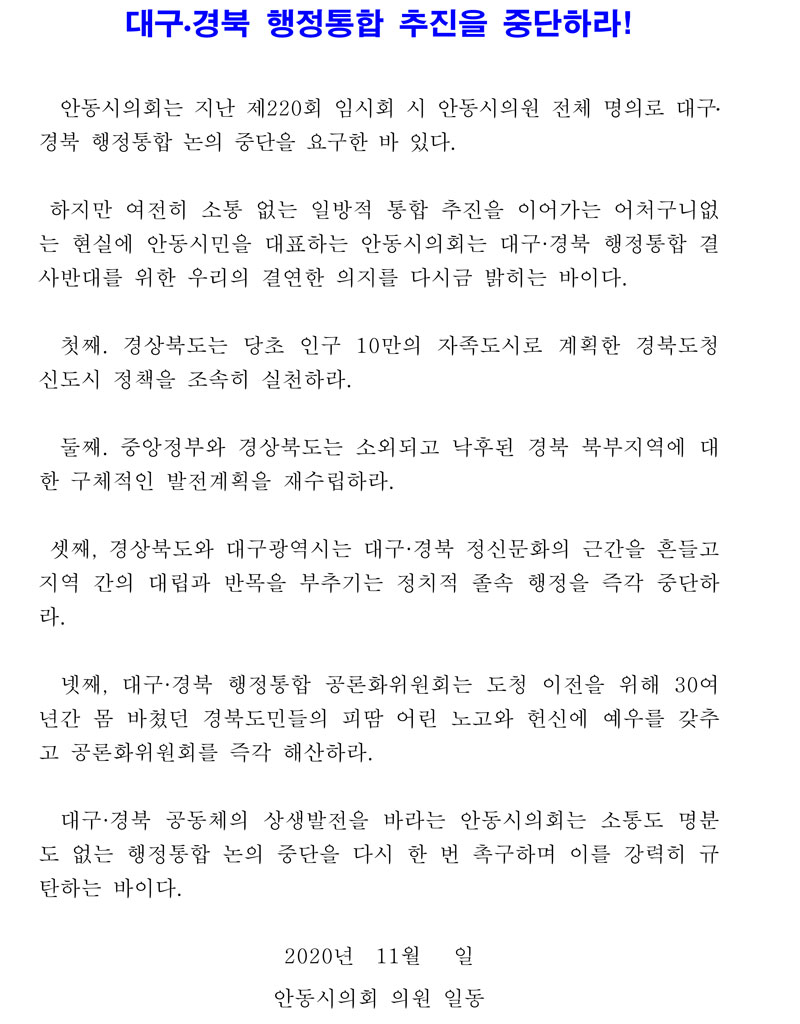 대구·경북 행정통합 추진을 중단하라!

안동시의회는 지난 제220회 임시회 시 안동시의원 전체 명의로 대구·경북 행정통합 논의 중단을 요구한 바 있다.

하지만 여전히 소통 없는 일방적 통합 추진을 이어가는 어처구니없는 현실에 안동시민을 대표하는 안동시의회는 대구·경북 행정통합 결사반대를 위한 우리의 결연한 의지를 다시금 밝히는 바이다.

첫째. 경상북도는 당초 인구 10만의 자족도시로 계획한 경북도청 신도시 정책을 조속히 실천하라.

둘째. 중앙정부와 경상북도는 소외되고 낙후된 경북 북부지역에 대한 구체적인 발전계획을 재수립하라.

셋째, 경상북도와 대구광역시는 대구·경북 정신문화의 근간을 흔들고 지역 간의 대립과 반목을 부추기는 정치적 졸속 행정을 즉각 중단하라.

넷째, 대구·경북 행정통합 공론화위원회는 도청 이전을 위해 30여 년간 몸 바쳤던 경북도민들의 피땀 어린 노고와 헌신에 예우를 갖추고 공론화위원회를 즉각 해산하라.

대구·경북 공동체의 상생발전을 바라는 안동시의회는 소통도 명분도 없는 행정통합 논의 중단을 다시 한 번 촉구하며 이를 강력히 규탄하는 바이다.

2020년 11월 일

안동시의회 의원 일동